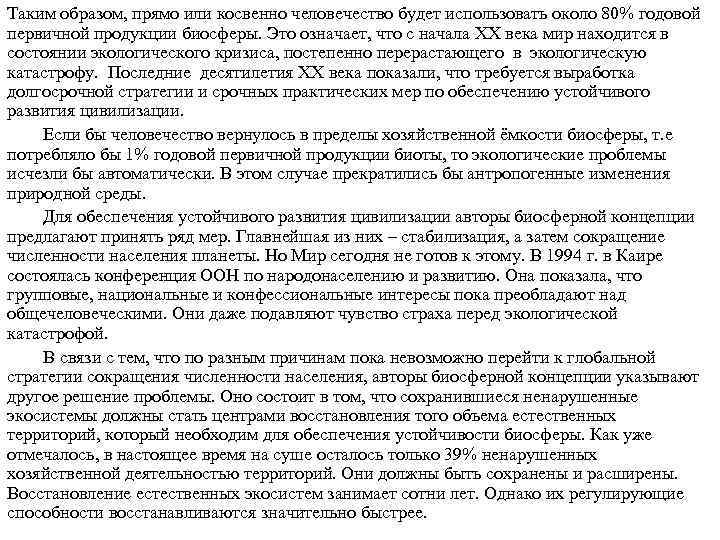 Таким образом, прямо или косвенно человечество будет использовать около 80% годовой первичной продукции биосферы. Это означает, что с начала XX века мир находится в состоянии экологического кризиса, постепенно перерастающего в экологическую катастрофу. Последние десятилетия XX века показали, что требуется выработка долгосрочной стратегии и срочных практических мер по обеспечению устойчивого развития цивилизации.

Если бы человечество вернулось в пределы хозяйственной ёмкости биосферы, т.е потребляло бы 1% годовой первичной продукции биоты, то экологические проблемы исчезли бы автоматически. В этом случае прекратились бы антропогенные изменения природной среды.

Для обеспечения устойчивого развития цивилизации авторы биосферной концепции предлагают принять ряд мер. Главнейшая из них – стабилизация, а затем сокращение численности населения планеты. Но Мир сегодня не готов к этому. В 1994 г. в Каире состоялась конференция ООН по народонаселению и развитию. Она показала, что групповые, национальные и конфессиональные интересы пока преобладают над общечеловеческими. Они даже подавляют чувство страха перед экологической катастрофой.

В связи с тем, что по разным причинам пока невозможно перейти к глобальной стратегии сокращения численности населения, авторы биосферной концепции указывают другое решение проблемы. Оно состоит в том, что сохранившиеся ненарушенные экосистемы должны стать центрами восстановления того объема естественных территорий, который необходим для обеспечения устойчивости биосферы. Как уже отмечалось, в настоящее время на суше осталось только 39% ненарушенных хозяйственной деятельностью территорий. Они должны быть сохранены и расширены. Восстановление естественных экосистем занимает сотни лет. Однако их регулирующие способности восстанавливаются значительно быстрее.